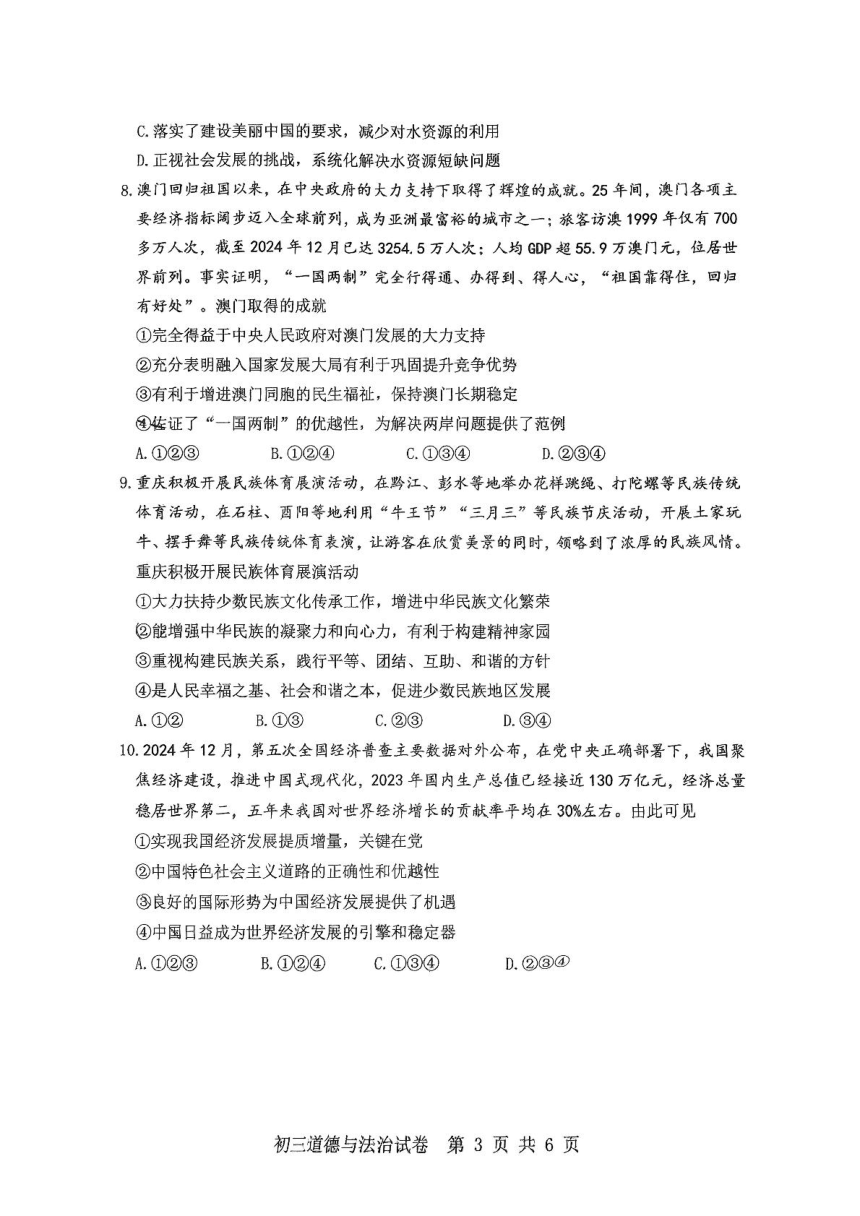 C.落实了建设美丽中国的要求，减少对水资源的利用

D.正视社会发展的挑战，系统化解决水资源短缺问题

8.澳门回归祖国以来，在中央政府的大力支持下取得了辉煌的成就。25年间，澳门各项主要经济指标阔步迈入全球前列，成为亚洲最富裕的城市之一；旅客访澳1999年仅有700多万人次，截至2024年12月已达3254.5万人次；人均GDP超55.9万澳门元，位居世界前列。事实证明，“一国两制”完全行得通、办得到、得人心，“祖国靠得住，回归有好处”。澳门取得的成就

①完全得益于中央人民政府对澳门发展的大力支持

②充分表明融入国家发展大局有利于巩固提升竞争优势

③有利于增进澳门同胞的民生福祉，保持澳门长期稳定

④佐证了“一国两制”的优越性，为解决两岸问题提供了范例

A.①②③　B.①②④　C.①③④　D.②③④

9.重庆积极开展民族体育展演活动，在黔江、彭水等地举办花样跳绳、打陀螺等民族传统体育活动，在石柱、酉阳等地利用“牛王节”“三月三”等民族节庆活动，开展土家玩牛、摆手舞等民族传统体育表演，让游客在欣赏美景的同时，领略到了浓厚的民族风情。重庆积极开展民族体育展演活动

①大力扶持少数民族文化传承工作，增进中华民族文化繁荣

②能增强中华民族的凝聚力和向心力，有利于构建精神家园

③重视构建民族关系，践行平等、团结、互助、和谐的方针

④是人民幸福之基、社会和谐之本，促进少数民族地区发展

A.①②　B.①③　C.②③　D.③④

10.2024年12月，第五次全国经济普查主要数据对外公布，在党中央正确部署下，我国聚焦经济建设，推进中国式现代化，2023年国内生产总值已经接近130万亿元，经济总量稳居世界第二，五年来我国对世界经济增长的贡献率平均在30%左右。由此可见

①实现我国经济发展提质增量，关键在党

②中国特色社会主义道路的正确性和优越性

③良好的国际形势为中国经济发展提供了机遇

④中国日益成为世界经济发展的引擎和稳定器

A.①②③　B.①②④　C.①③④　D.②③④

初三道德与法治试卷　第 3 页 共 6 页